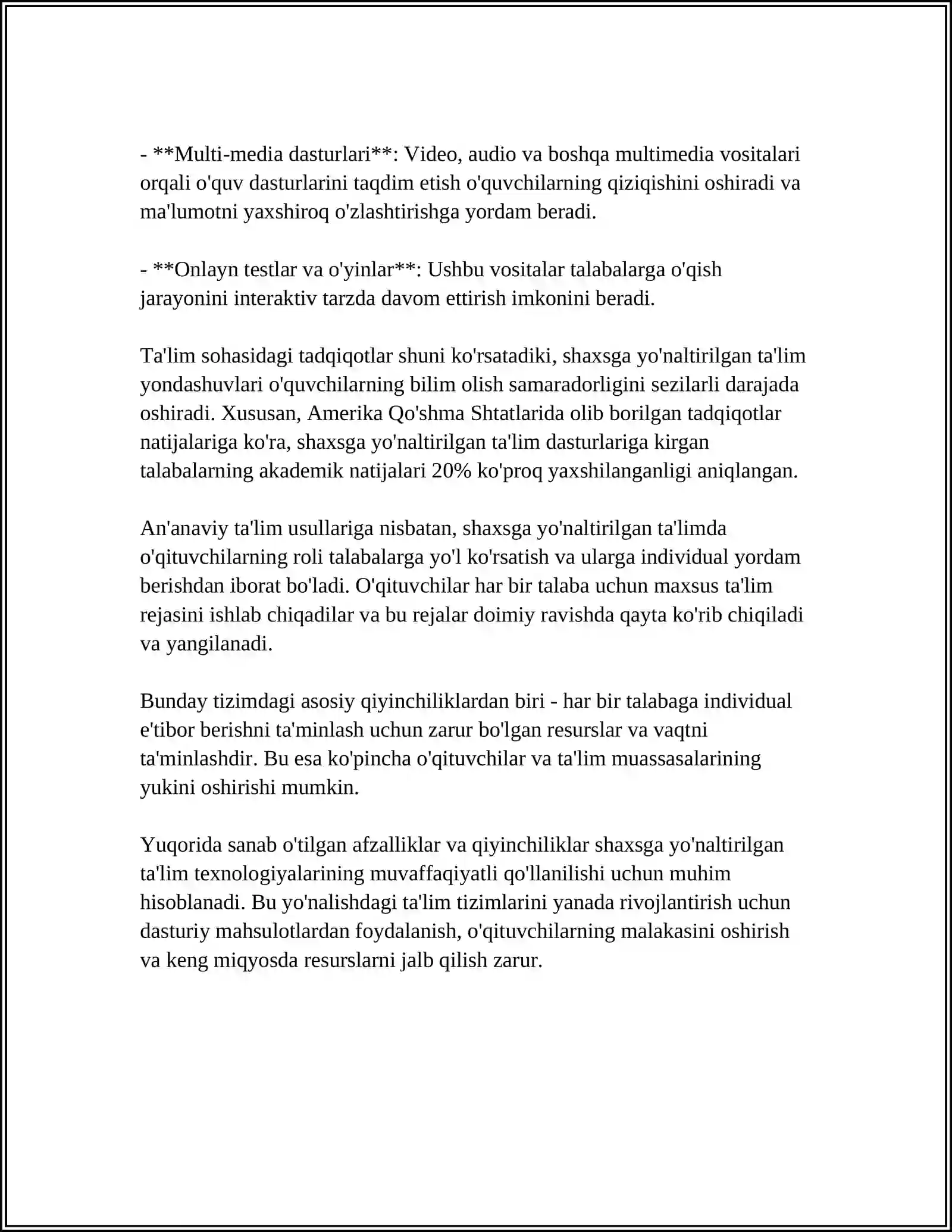 - **Multi-media dasturlari**: Video, audio va boshqa multimedia vositalari orqali o'quv dasturlarini taqdim etish o'quvchilarning qiziqishini oshiradi va ma'lumotni yaxshiroq o'zlashtirishga yordam beradi.

- **Onlayn testlar va o'yinlar**: Ushbu vositalar talabalarga o'qish jarayonini interaktiv tarzda davom ettirish imkonini beradi.

Ta'lim sohasidagi tadqiqotlar shuni ko'rsatadiki, shaxsga yo'naltirilgan ta'lim yondashuvlari o'quvchilarning bilim olish samaradorligini sezilarli darajada oshiradi. Xususan, Amerika Qo'shma Shtatlarida olib borilgan tadqiqotlar natijalariga ko'ra, shaxsga yo'naltirilgan ta'lim dasturlariga kirgan talabalarning akademik natijalari 20% ko'proq yaxshilanganligi aniqlangan.

An'anaviy ta'lim usullariga nisbatan, shaxsga yo'naltirilgan ta'limda o'qituvchilarning roli talabalarga yo'l ko'rsatish va ularga individual yordam berishdan iborat bo'ladi. O'qituvchilar har bir talaba uchun maxsus ta'lim rejasini ishlab chiqadilar va bu rejalar doimiy ravishda qayta ko'rib chiqiladi va yangilanadi.

Bunday tizimdagi asosiy qiyinchiliklardan biri - har bir talabaga individual e'tibor berishni ta'minlash uchun zarur bo'lgan resurslar va vaqtni ta'minlashdir. Bu esa ko'pincha o'qituvchilar va ta'lim muassasalarining yukini oshirishi mumkin.

Yuqorida sanab o'tilgan afzalliklar va qiyinchiliklar shaxsga yo'naltirilgan ta'lim texnologiyalarining muvaffaqiyatli qo'llanilishi uchun muhim hisoblanadi. Bu yo'nalishdagi ta'lim tizimlarini yanada rivojlantirish uchun dasturiy mahsulotlardan foydalanish, o'qituvchilarning malakasini oshirish va keng miqyosda resurslarni jalb qilish zarur.